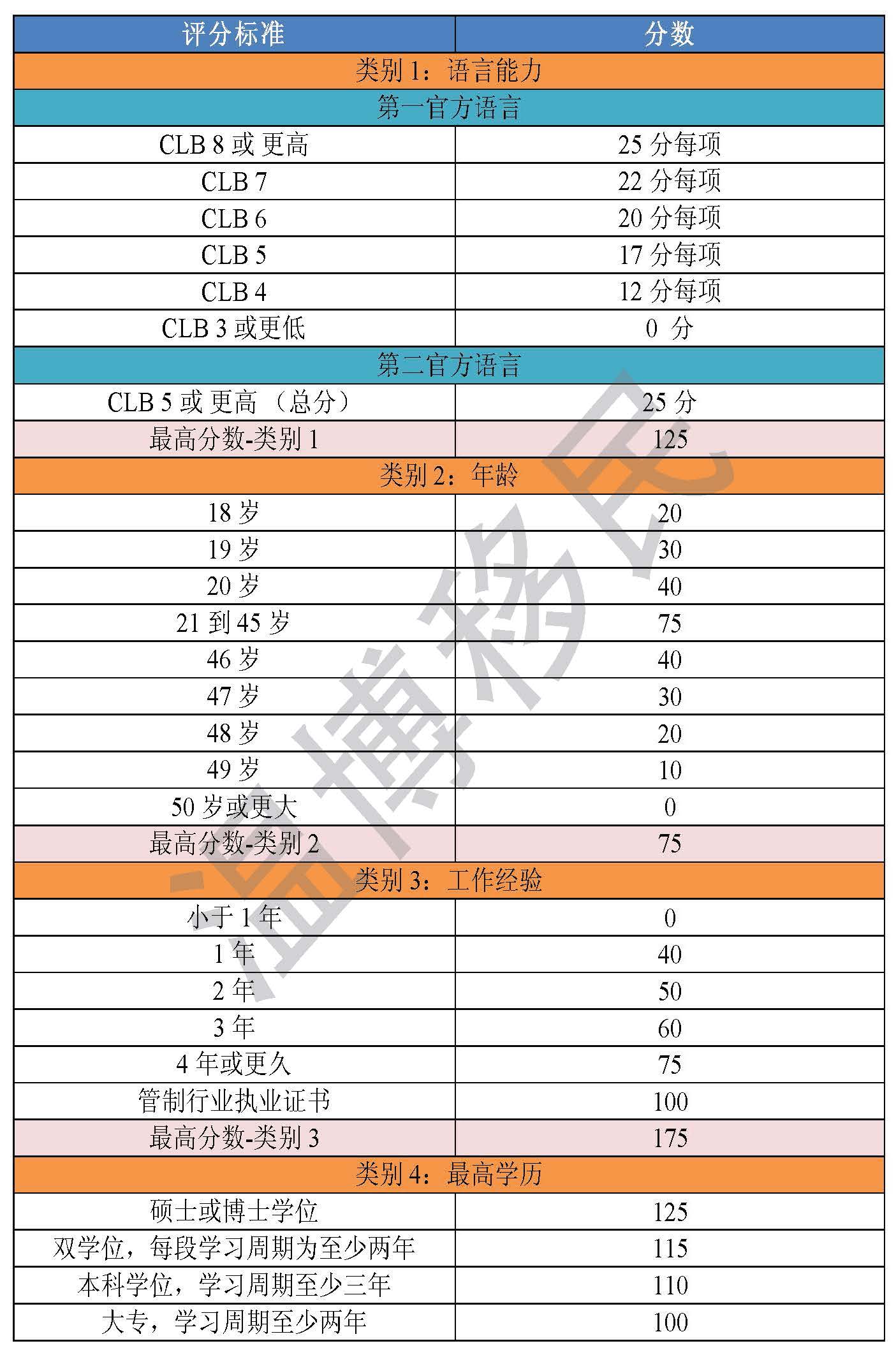 | 评分标准 | 分数 |
|---|---|
| 类别 1：语言能力 | |
| 第一官方语言 | |
| CLB 8 或 更高 | 25 分每项 |
| CLB 7 | 22 分每项 |
| CLB 6 | 20 分每项 |
| CLB 5 | 17 分每项 |
| CLB 4 | 12 分每项 |
| CLB 3 或更低 | 0 分 |
| 第二官方语言 | |
| CLB 5 或 更高 （总分） | 25 分 |
| 最高分数-类别 1 | 125 |
| 类别 2：年龄 | |
| 18 岁 | 20 |
| 19 岁 | 30 |
| 20 岁 | 40 |
| 21 到 45 岁 | 75 |
| 46 岁 | 40 |
| 47 岁 | 30 |
| 48 岁 | 20 |
| 49 岁 | 10 |
| 50 岁或更大 | 0 |
| 最高分数-类别 2 | 75 |
| 类别 3：工作经验 | |
| 小于 1 年 | 0 |
| 1 年 | 40 |
| 2 年 | 50 |
| 3 年 | 60 |
| 4 年或更久 | 75 |
| 管制行业执业证书 | 100 |
| 最高分数-类别 3 | 175 |
| 类别 4：最高学历 | |
| 硕士或博士学位 | 125 |
| 双学位，每段学习周期为至少两年 | 115 |
| 本科学位，学习周期至少三年 | 110 |
| 大专，学习周期至少两年 | 100 |

温博移民